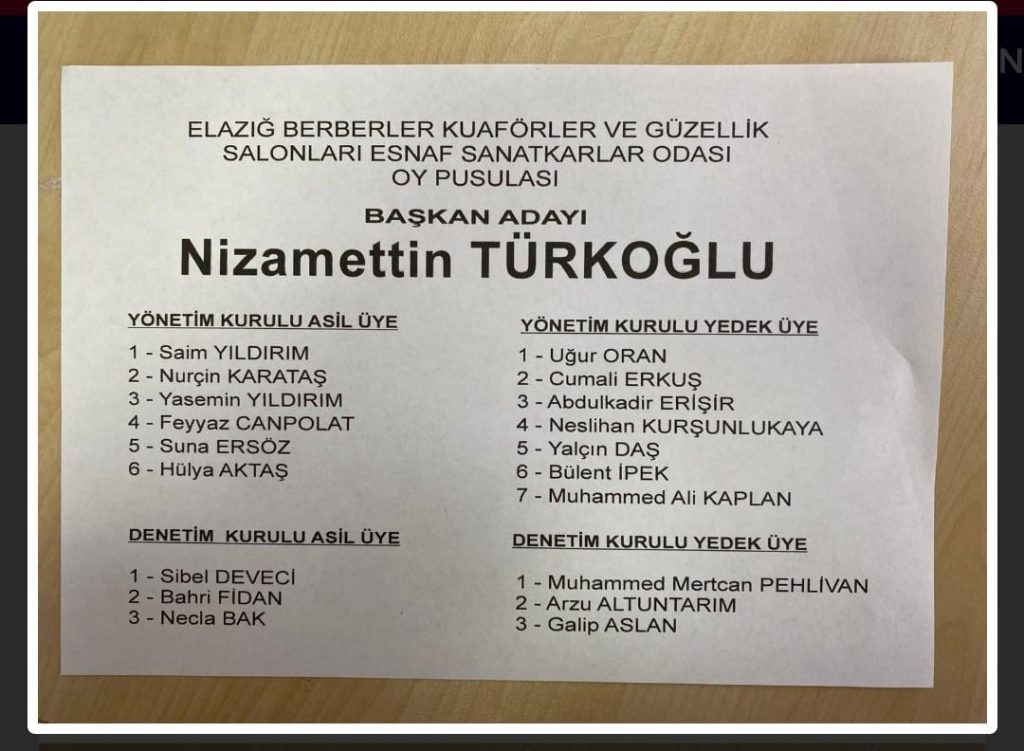 ELAZIĞ BERBERLER KUAFÖRLER VE GÜZELLİK
SALONLARI ESNAF SANATKARLAR ODASI
OY PUSULASI

BAŞKAN ADAYI
Nizamettin TÜRKOĞLU

YÖNETİM KURULU ASİL ÜYE

1 - Saim YILDIRIM
2 - Nurçin KARATAŞ
3 - Yasemin YILDIRIM
4 - Feyyaz CANPOLAT
5 - Suna ERSÖZ
6 - Hülya AKTAŞ

DENETİM KURULU ASİL ÜYE

1 - Sibel DEVECİ
2 - Bahri FİDAN
3 - Necla BAK

YÖNETİM KURULU YEDEK ÜYE

1 - Uğur ORAN
2 - Cumali ERKUŞ
3 - Abdulkadir ERİŞİR
4 - Neslihan KURŞUNLUKAYA
5 - Yalçın DAŞ
6 - Bülent İPEK
7 - Muhammed Ali KAPLAN

DENETİM KURULU YEDEK ÜYE

1 - Muhammed Mertcan PEHLİVAN
2 - Arzu ALTUNTARIM
3 - Galip ASLAN